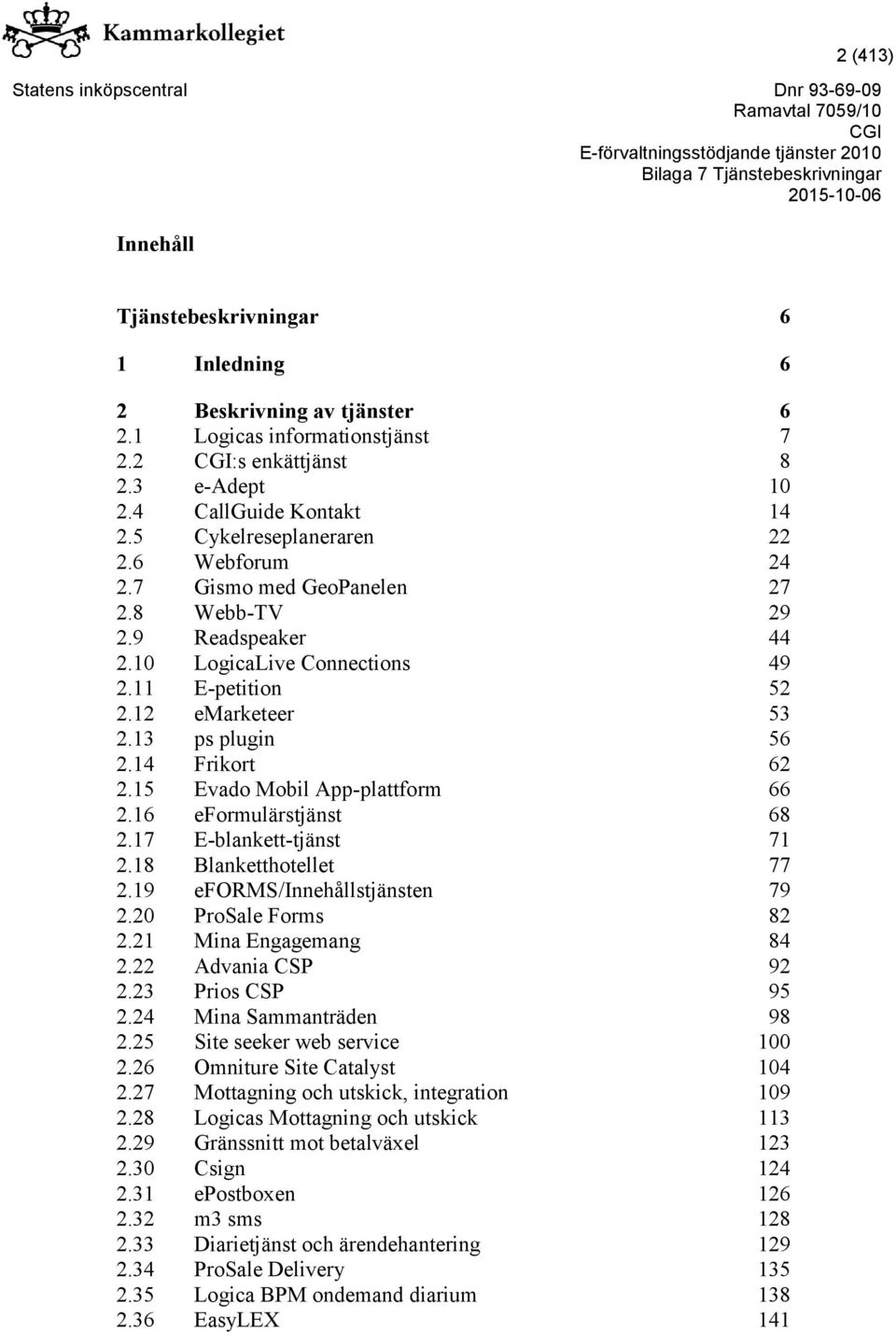 Kammarkollegiet

2 (413)

Statens inköpscentral

Dnr 93-69-09
Ramavtal 7059/10
CGI
E-förvaltningsstödjande tjänster 2010
Bilaga 7 Tjänstebeskrivningar
2015-10-06

Innehåll

Tjänstebeskrivningar 6

1 Inledning 6

2 Beskrivning av tjänster 6
2.1 Logicas informationstjänst 7
2.2 CGI:s enkättjänst 8
2.3 e-Adept 10
2.4 CallGuide Kontakt 14
2.5 Cykelreseplaneraren 22
2.6 Webforum 24
2.7 Gismo med GeoPanelen 27
2.8 Webb-TV 29
2.9 Readspeaker 44
2.10 LogicaLive Connections 49
2.11 E-petition 52
2.12 eMarketeer 53
2.13 ps plugin 56
2.14 Frikort 62
2.15 Evado Mobil App-plattform 66
2.16 eFormulärstjänst 68
2.17 E-blankett-tjänst 71
2.18 Blanketthotellet 77
2.19 eFORMS/Innehållstjänsten 79
2.20 ProSale Forms 82
2.21 Mina Engagemang 84
2.22 Advania CSP 92
2.23 Prios CSP 95
2.24 Mina Sammanträden 98
2.25 Site seeker web service 100
2.26 Omniture Site Catalyst 104
2.27 Mottagning och utskick, integration 109
2.28 Logicas Mottagning och utskick 113
2.29 Gränssnitt mot betalväxel 123
2.30 Csign 124
2.31 ePostboxen 126
2.32 m3 sms 128
2.33 Diarietjänst och ärendehantering 129
2.34 ProSale Delivery 135
2.35 Logica BPM ondemand diarium 138
2.36 EasyLEX 141